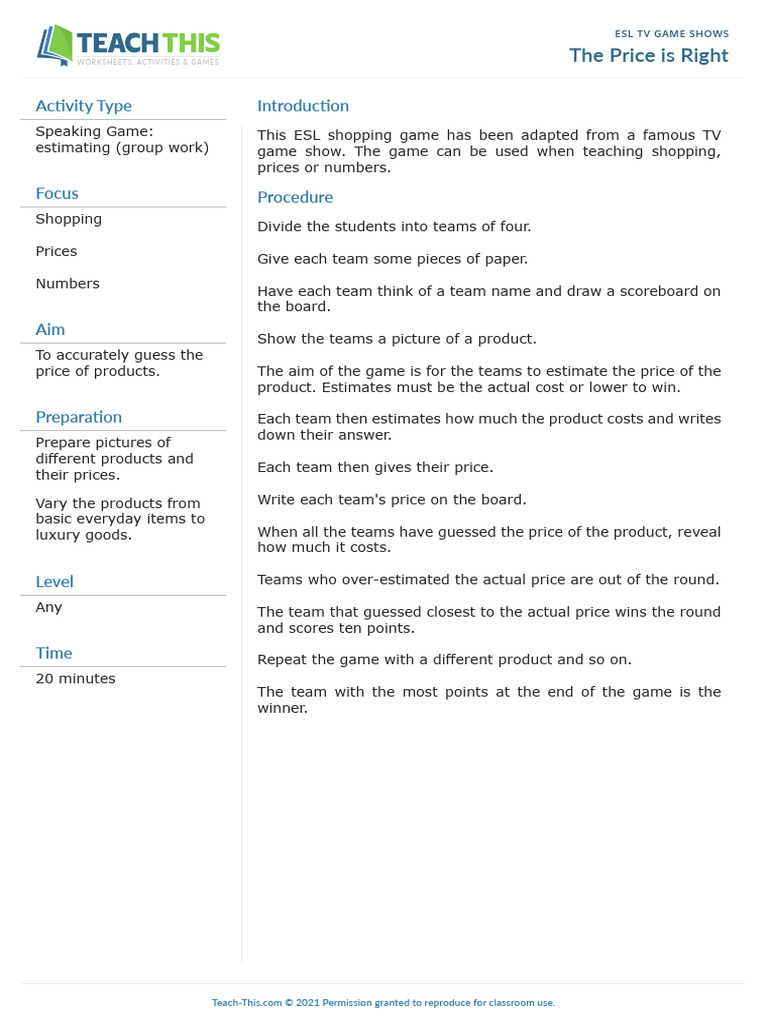 TEACH THIS
WORKSHEETS, ACTIVITIES & GAMES

ESL TV GAME SHOWS
The Price is Right

Activity Type
Speaking Game: estimating (group work)

Focus
Shopping

Prices

Numbers

Aim
To accurately guess the price of products.

Preparation
Prepare pictures of different products and their prices.

Vary the products from basic everyday items to luxury goods.

Level
Any

Time
20 minutes

Introduction
This ESL shopping game has been adapted from a famous TV game show. The game can be used when teaching shopping, prices or numbers.

Procedure
Divide the students into teams of four.

Give each team some pieces of paper.

Have each team think of a team name and draw a scoreboard on the board.

Show the teams a picture of a product.

The aim of the game is for the teams to estimate the price of the product. Estimates must be the actual cost or lower to win.

Each team then estimates how much the product costs and writes down their answer.

Each team then gives their price.

Write each team's price on the board.

When all the teams have guessed the price of the product, reveal how much it costs.

Teams who over-estimated the actual price are out of the round.

The team that guessed closest to the actual price wins the round and scores ten points.

Repeat the game with a different product and so on.

The team with the most points at the end of the game is the winner.

Teach-This.com © 2021 Permission granted to reproduce for classroom use.